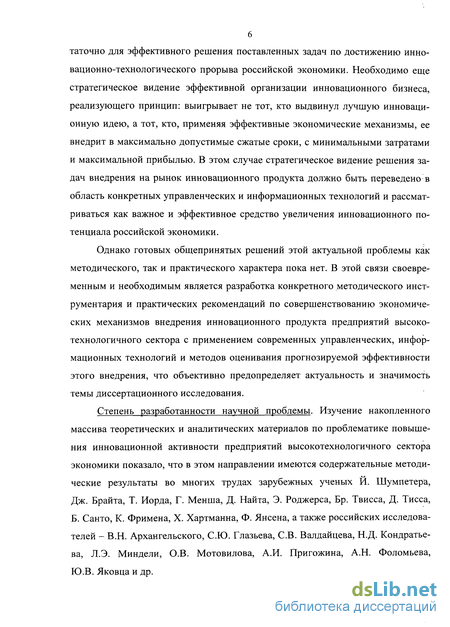 6

таточно для эффективного решения поставленных задач по достижению инновационно-технологического прорыва российской экономики. Необходимо еще стратегическое видение эффективной организации инновационного бизнеса, реализующего принцип: выигрывает не тот, кто выдвинул лучшую инновационную идею, а тот, кто, применяя эффективные экономические механизмы, ее внедрит в максимально допустимые сжатые сроки, с минимальными затратами и максимальной прибылью. В этом случае стратегическое видение решения задач внедрения на рынок инновационного продукта должно быть переведено в область конкретных управленческих и информационных технологий и рассматриваться как важное и эффективное средство увеличения инновационного потенциала российской экономики.

Однако готовых общепринятых решений этой актуальной проблемы как методического, так и практического характера пока нет. В этой связи своевременным и необходимым является разработка конкретного методического инструментария и практических рекомендаций по совершенствованию экономических механизмов внедрения инновационного продукта предприятий высокотехнологичного сектора с применением современных управленческих, информационных технологий и методов оценивания прогнозируемой эффективности этого внедрения, что объективно предопределяет актуальность и значимость темы диссертационного исследования.

Степень разработанности научной проблемы. Изучение накопленного массива теоретических и аналитических материалов по проблематике повышения инновационной активности предприятий высокотехнологичного сектора экономики показало, что в этом направлении имеются содержательные методические результаты во многих трудах зарубежных ученых Й. Шумпетера, Дж. Брайта, Т. Иорда, Г. Менша, Д. Найта, Э. Роджерса, Бр. Твисса, Д. Тисса, Б. Санто, К. Фримена, Х. Хартманна, Ф. Янсена, а также российских исследователей – В.Н. Архангельского, С.Ю. Глазьева, С.В. Валдайцева, Н.Д. Кондратьева, Л.Э. Миндели, О.В. Мотовилова, А.И. Пригожина, А.Н. Фоломьева, Ю.В. Яковца и др.

dsLib.net
библиотека диссертаций